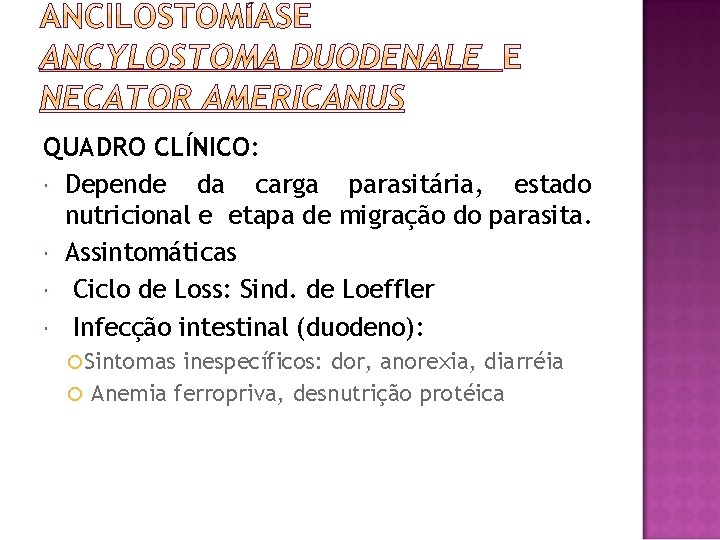 ANCILOSTOMÍASE
ANCYLOSTOMA DUODENALE E NECATOR AMERICANUS

QUADRO CLÍNICO:

Depende da carga parasitária, estado nutricional e etapa de migração do parasita.

Assintomáticas

Ciclo de Loss: Sind. de Loeffler

Infecção intestinal (duodeno):

Sintomas inespecíficos: dor, anorexia, diarréia

Anemia ferropriva, desnutrição protéica